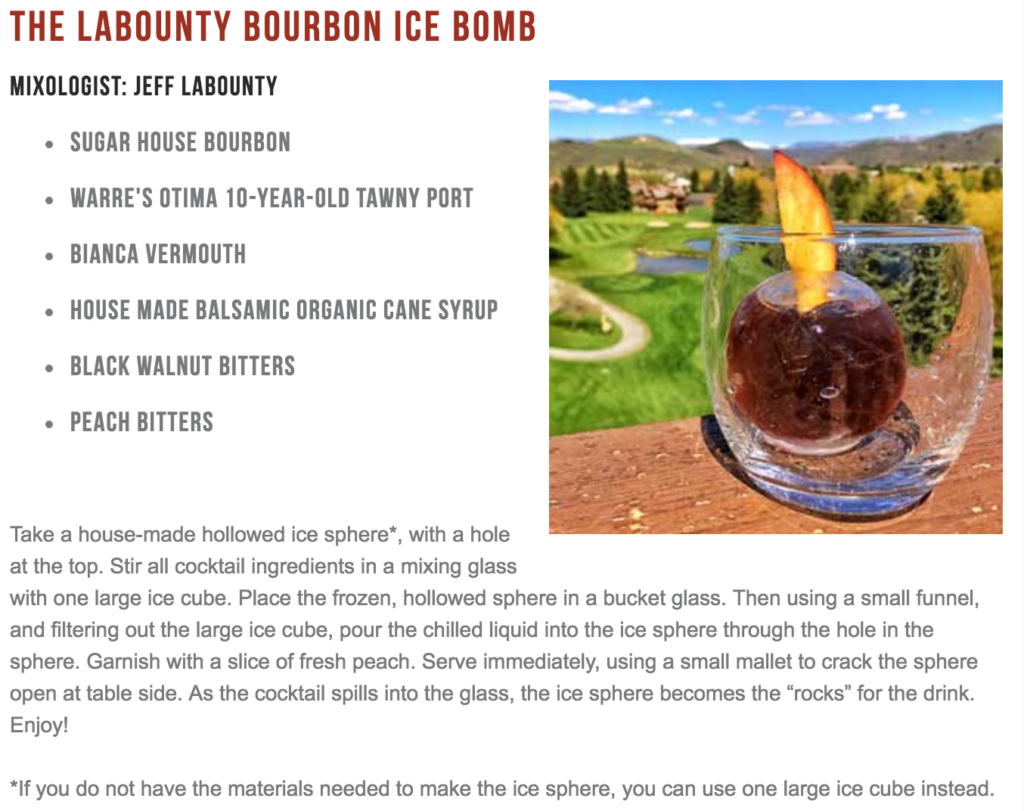 THE LABOUNTY BOURBON ICE BOMB

MIXOLOGIST: JEFF LABOUNTY

- SUGAR HOUSE BOURBON
- WARRE'S OTIMA 10-YEAR-OLD TAWNY PORT
- BIANCA VERMOUTH
- HOUSE MADE BALSAMIC ORGANIC CANE SYRUP
- BLACK WALNUT BITTERS
- PEACH BITTERS

Take a house-made hollowed ice sphere*, with a hole at the top. Stir all cocktail ingredients in a mixing glass with one large ice cube. Place the frozen, hollowed sphere in a bucket glass. Then using a small funnel, and filtering out the large ice cube, pour the chilled liquid into the ice sphere through the hole in the sphere. Garnish with a slice of fresh peach. Serve immediately, using a small mallet to crack the sphere open at table side. As the cocktail spills into the glass, the ice sphere becomes the “rocks” for the drink. Enjoy!

*If you do not have the materials needed to make the ice sphere, you can use one large ice cube instead.